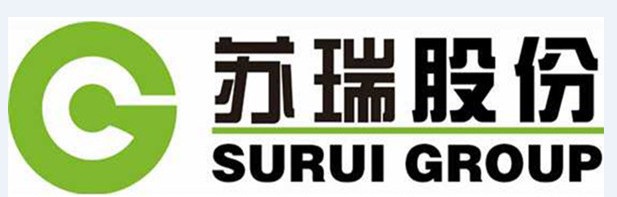 苏瑞股份
SURUI GROUP